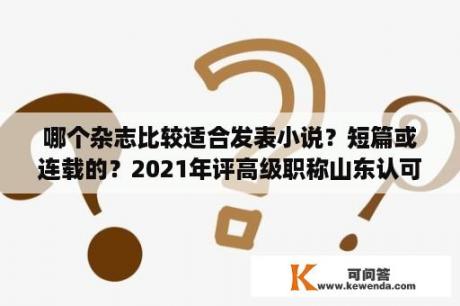 哪个杂志比较适合发表小说？短篇或连载的？2021年评高级职称山东认可

K 可问答
www.kewenda.com